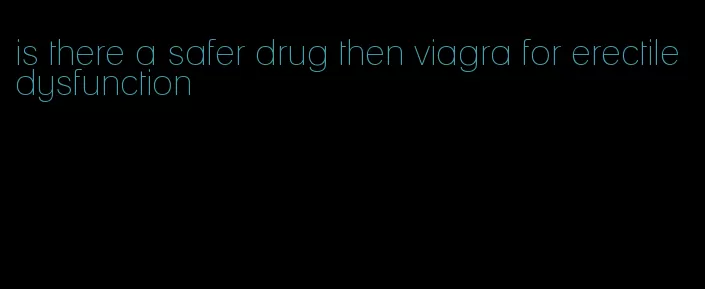 is there a safer drug then viagra for erectile dysfunction